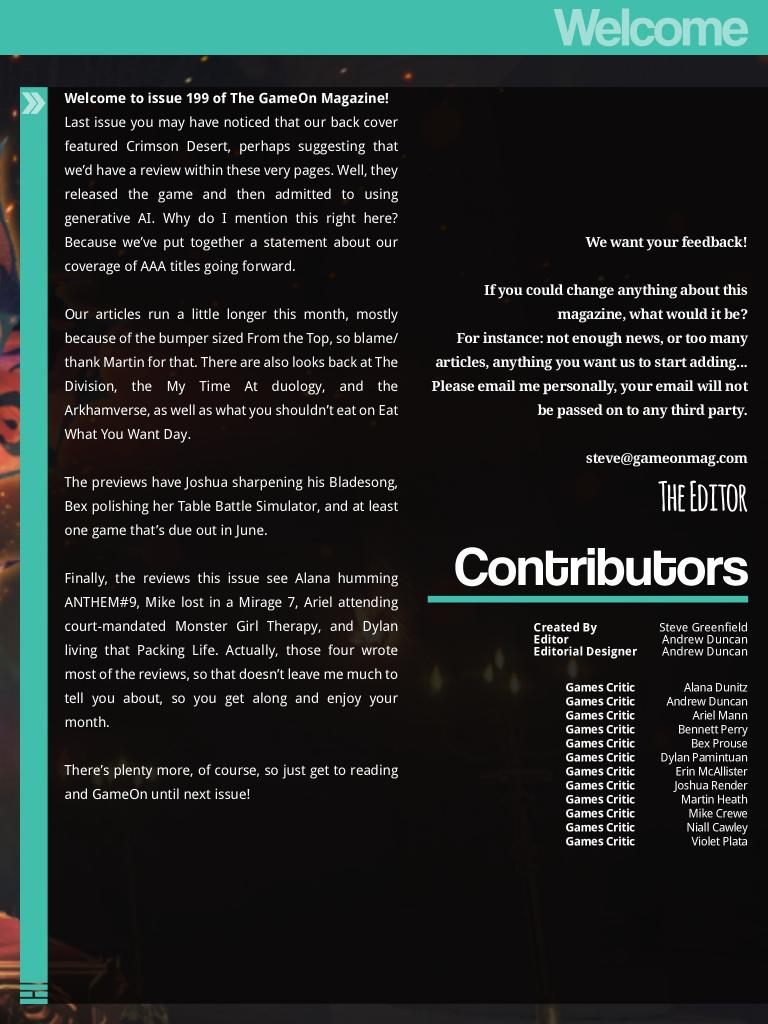 Welcome

Welcome to issue 199 of The GameOn Magazine! Last issue you may have noticed that our back cover featured Crimson Desert, perhaps suggesting that we'd have a review within these very pages. Well, they released the game and then admitted to using generative AI. Why do I mention this right here? Because we've put together a statement about our coverage of AAA titles going forward.

Our articles run a little longer this month, mostly because of the bumper sized From the Top, so blame/thank Martin for that. There are also looks back at The Division, the My Time At duology, and the Arkhamverse, as well as what you shouldn't eat on Eat What You Want Day.

The previews have Joshua sharpening his Bladesong, Bex polishing her Table Battle Simulator, and at least one game that's due out in June.

Finally, the reviews this issue see Alana humming ANTHEM#9, Mike lost in a Mirage 7, Ariel attending court-mandated Monster Girl Therapy, and Dylan living that Packing Life. Actually, those four wrote most of the reviews, so that doesn't leave me much to tell you about, so you get along and enjoy your month.

There's plenty more, of course, so just get to reading and GameOn until next issue!

We want your feedback!

If you could change anything about this magazine, what would it be? For instance: not enough news, or too many articles, anything you want us to start adding... Please email me personally, your email will not be passed on to any third party.

steve@gameonmag.com

The Editor

Contributors

| | |
|---|---|
| Created By | Steve Greenfield |
| Editor | Andrew Duncan |
| Editorial Designer | Andrew Duncan |

| | |
|---|---|
| Games Critic | Alana Dunitz |
| Games Critic | Andrew Duncan |
| Games Critic | Ariel Mann |
| Games Critic | Bennett Perry |
| Games Critic | Bex Prouse |
| Games Critic | Dylan Pamintuan |
| Games Critic | Erin McAllister |
| Games Critic | Joshua Render |
| Games Critic | Martin Heath |
| Games Critic | Mike Crewe |
| Games Critic | Niall Cawley |
| Games Critic | Violet Plata |